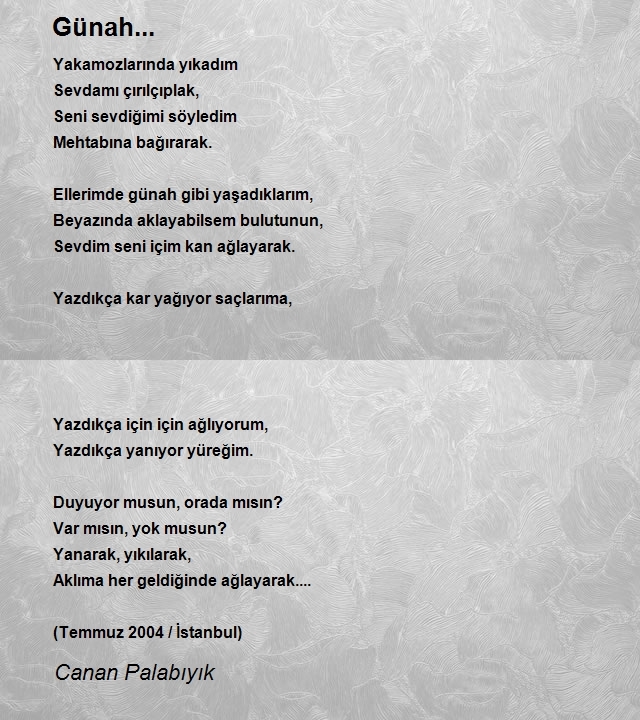 Günah...

Yakamozlarında yıkadım
Sevdamı çırılçıplak,
Seni sevdiğimi söyledim
Mehtabına bağırarak.

Ellerimde günah gibi yaşadıklarım,
Beyazında aklayabilsem bulutunun,
Sevdim seni içim kan ağlayarak.

Yazdıkça kar yağıyor saçlarıma,

Yazdıkça için için ağlıyorum,
Yazdıkça yanıyor yüreğim.

Duyuyor musun, orada mısın?
Var mısın, yok musun?
Yanarak, yıkılarak,
Aklıma her geldiğinde ağlayarak....

(Temmuz 2004 / İstanbul)

Canan Palabıyık